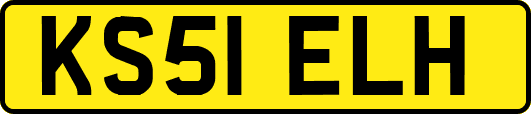 KS51 ELH